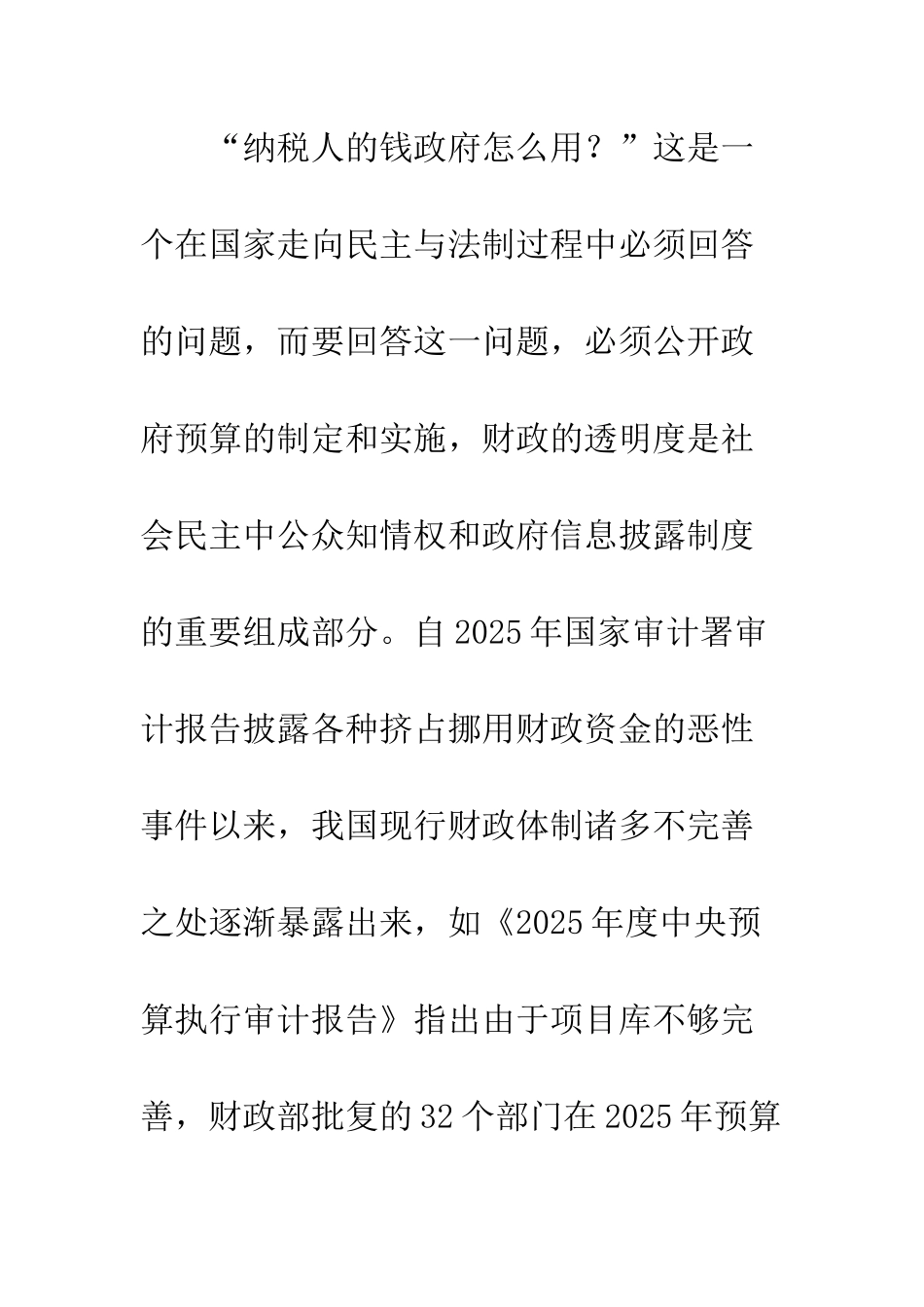 “纳税人的钱政府怎么用？”这是一个在国家走向民主与法制过程中必须回答的问题，而要回答这一问题，必须公开政府预算的制定和实施，财政的透明度是社会民主中公众知情权和政府信息披露制度的重要组成部分。自2025年国家审计署审计报告披露各种挤占挪用财政资金的恶性事件以来，我国现行财政体制诸多不完善之处逐渐暴露出来，如《2025年度中央预算执行审计报告》指出由于项目库不够完善，财政部批复的32个部门在2025年预算